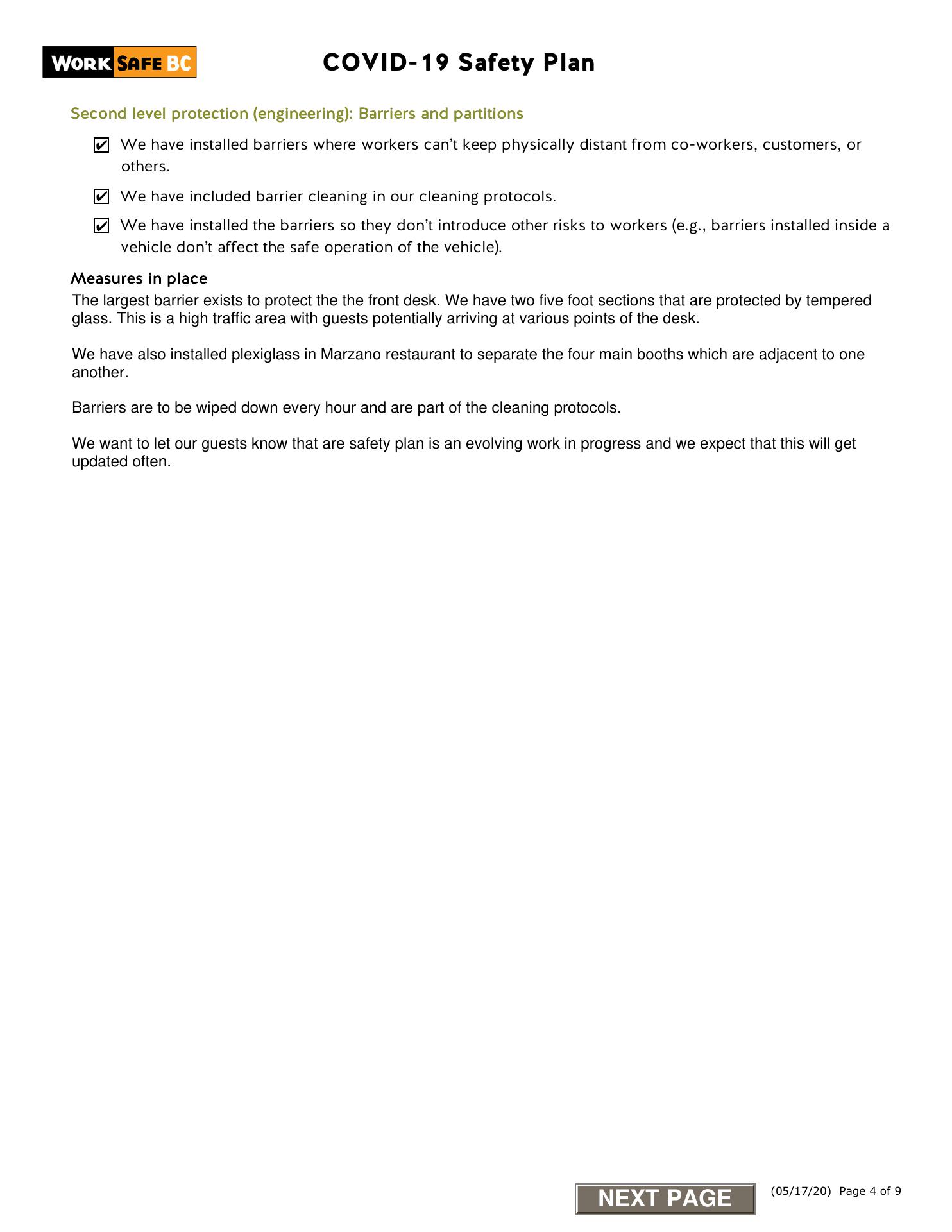 WORK SAFE BC

COVID-19 Safety Plan

Second level protection (engineering): Barriers and partitions

☑ We have installed barriers where workers can't keep physically distant from co-workers, customers, or others.

☑ We have included barrier cleaning in our cleaning protocols.

☑ We have installed the barriers so they don't introduce other risks to workers (e.g., barriers installed inside a vehicle don't affect the safe operation of the vehicle).

Measures in place

The largest barrier exists to protect the the front desk. We have two five foot sections that are protected by tempered glass. This is a high traffic area with guests potentially arriving at various points of the desk.

We have also installed plexiglass in Marzano restaurant to separate the four main booths which are adjacent to one another.

Barriers are to be wiped down every hour and are part of the cleaning protocols.

We want to let our guests know that are safety plan is an evolving work in progress and we expect that this will get updated often.

NEXT PAGE

(05/17/20) Page 4 of 9